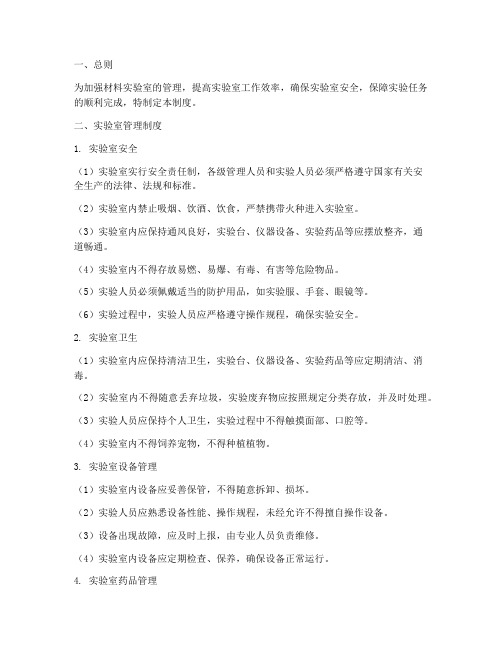 一、总则

为加强材料实验室的管理，提高实验室工作效率，确保实验室安全，保障实验任务的顺利完成，特制定本制度。

二、实验室管理制度

1. 实验室安全

（1）实验室实行安全责任制，各级管理人员和实验人员必须严格遵守国家有关安全生产的法律、法规和标准。

（2）实验室内禁止吸烟、饮酒、饮食，严禁携带火种进入实验室。

（3）实验室内应保持通风良好，实验台、仪器设备、实验药品等应摆放整齐，通道畅通。

（4）实验室内不得存放易燃、易爆、有毒、有害等危险物品。

（5）实验人员必须佩戴适当的防护用品，如实验服、手套、眼镜等。

（6）实验过程中，实验人员应严格遵守操作规程，确保实验安全。

2. 实验室卫生

（1）实验室内应保持清洁卫生，实验台、仪器设备、实验药品等应定期清洁、消毒。

（2）实验室内不得随意丢弃垃圾，实验废弃物应按照规定分类存放，并及时处理。

（3）实验人员应保持个人卫生，实验过程中不得触摸面部、口腔等。

（4）实验室内不得饲养宠物，不得种植植物。

3. 实验室设备管理

（1）实验室内设备应妥善保管，不得随意拆卸、损坏。

（2）实验人员应熟悉设备性能、操作规程，未经允许不得擅自操作设备。

（3）设备出现故障，应及时上报，由专业人员负责维修。

（4）实验室内设备应定期检查、保养，确保设备正常运行。

4. 实验室药品管理